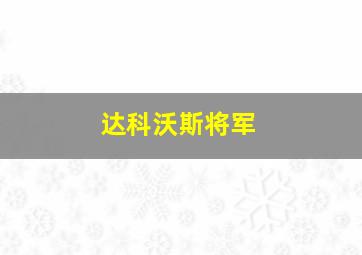 达科沃斯将军